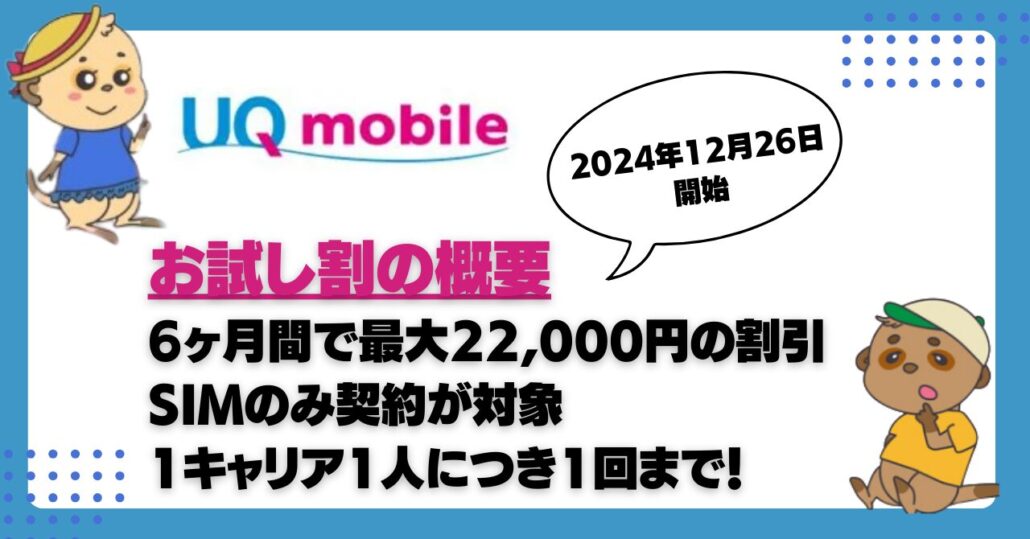 UQ mobile

2024年12月26日
開始

お試し割の概要

6ヶ月間で最大22,000円の割引
SIMのみ契約が対象
1キャリア1人につき1回まで!